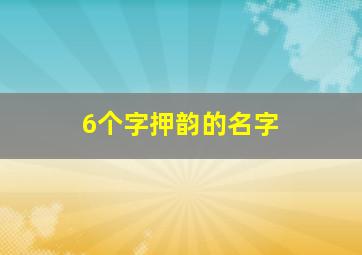 6个字押韵的名字